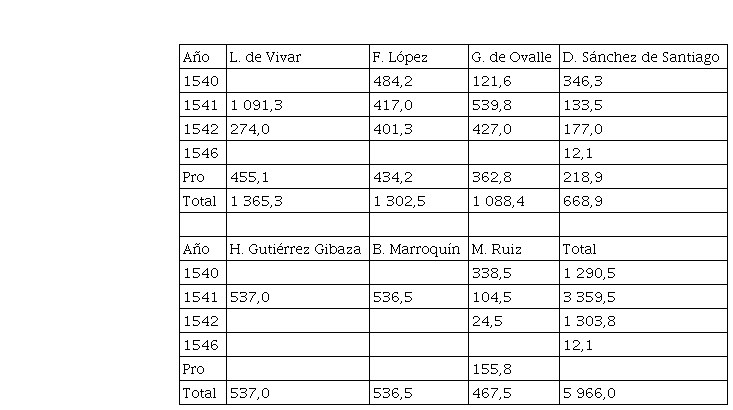 | Año | L. de Vivar | F. López | G. de Ovalle | D. Sánchez de Santiago |
|---|---|---|---|---|
| 1540 | | 484,2 | 121,6 | 346,3 |
| 1541 | 1 091,3 | 417,0 | 539,8 | 133,5 |
| 1542 | 274,0 | 401,3 | 427,0 | 177,0 |
| 1546 | | | | 12,1 |
| Pro | 455,1 | 434,2 | 362,8 | 218,9 |
| Total | 1 365,3 | 1 302,5 | 1 088,4 | 668,9 |
| | | | | |
| Año | H. Gutiérrez Gibaza | B. Marroquín | M. Ruiz | Total |
| 1540 | | | 338,5 | 1 290,5 |
| 1541 | 537,0 | 536,5 | 104,5 | 3 359,5 |
| 1542 | | | 24,5 | 1 303,8 |
| 1546 | | | | 12,1 |
| Pro | | | 155,8 | |
| Total | 537,0 | 536,5 | 467,5 | 5 966,0 |